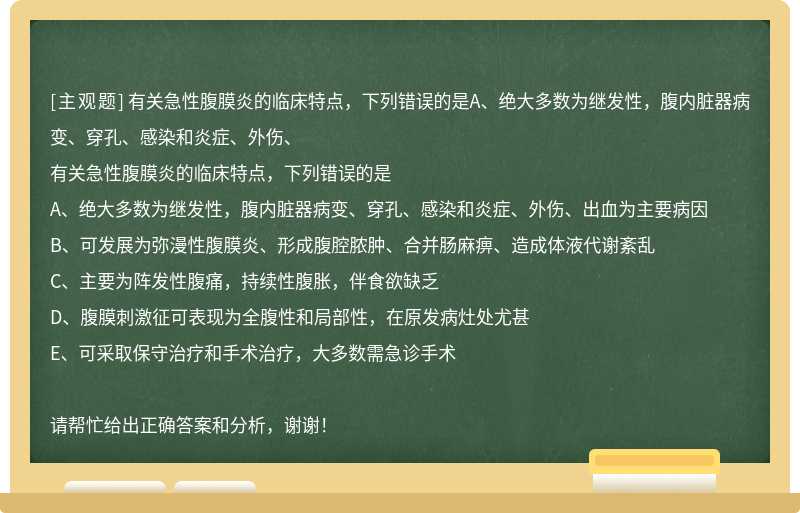 [主观题] 有关急性腹膜炎的临床特点，下列错误的是A、绝大多数为继发性，腹内脏器病变、穿孔、感染和炎症、外伤、

有关急性腹膜炎的临床特点，下列错误的是

A、绝大多数为继发性，腹内脏器病变、穿孔、感染和炎症、外伤、出血为主要病因

B、可发展为弥漫性腹膜炎、形成腹腔脓肿、合并肠麻痹、造成体液代谢紊乱

C、主要为阵发性腹痛，持续性腹胀，伴食欲缺乏

D、腹膜刺激征可表现为全腹性和局部性，在原发病灶处尤甚

E、可采取保守治疗和手术治疗，大多数需急诊手术

请帮忙给出正确答案和分析，谢谢！